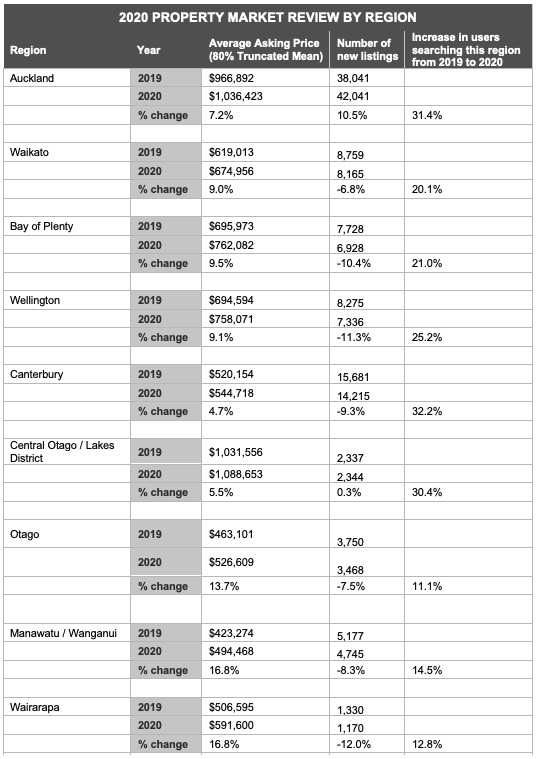 2020 PROPERTY MARKET REVIEW BY REGION

| Region | Year | Average Asking Price (80% Truncated Mean) | Number of new listings | Increase in users searching this region from 2019 to 2020 |
|---|---|---|---|---|
| Auckland | 2019 | $966,892 | 38,041 | |
| | 2020 | $1,036,423 | 42,041 | |
| | % change | 7.2% | 10.5% | 31.4% |
| | | | | |
| Waikato | 2019 | $619,013 | 8,759 | |
| | 2020 | $674,956 | 8,165 | |
| | % change | 9.0% | -6.8% | 20.1% |
| | | | | |
| Bay of Plenty | 2019 | $695,973 | 7,728 | |
| | 2020 | $762,082 | 6,928 | |
| | % change | 9.5% | -10.4% | 21.0% |
| | | | | |
| Wellington | 2019 | $694,594 | 8,275 | |
| | 2020 | $758,071 | 7,336 | |
| | % change | 9.1% | -11.3% | 25.2% |
| | | | | |
| Canterbury | 2019 | $520,154 | 15,681 | |
| | 2020 | $544,718 | 14,215 | |
| | % change | 4.7% | -9.3% | 32.2% |
| | | | | |
| Central Otago / Lakes District | 2019 | $1,031,556 | 2,337 | |
| | 2020 | $1,088,653 | 2,344 | |
| | % change | 5.5% | 0.3% | 30.4% |
| | | | | |
| Otago | 2019 | $463,101 | 3,750 | |
| | 2020 | $526,609 | 3,468 | |
| | % change | 13.7% | -7.5% | 11.1% |
| | | | | |
| Manawatu / Wanganui | 2019 | $423,274 | 5,177 | |
| | 2020 | $494,468 | 4,745 | |
| | % change | 16.8% | -8.3% | 14.5% |
| | | | | |
| Wairarapa | 2019 | $506,595 | 1,330 | |
| | 2020 | $591,600 | 1,170 | |
| | % change | 16.8% | -12.0% | 12.8% |